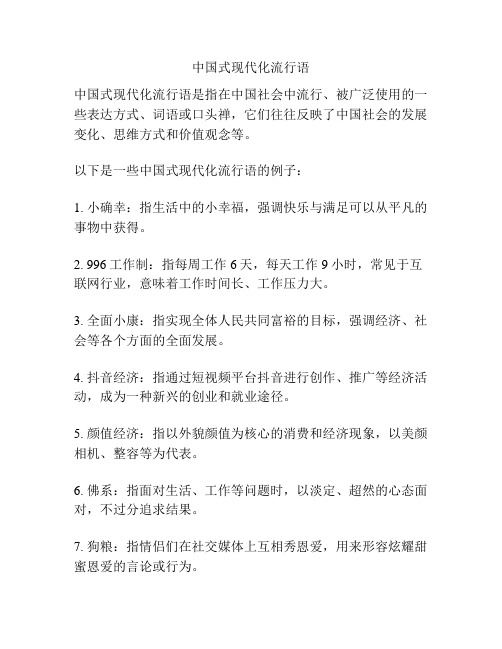 中国式现代化流行语

中国式现代化流行语是指在中国社会中流行、被广泛使用的一些表达方式、词语或口头禅，它们往往反映了中国社会的发展变化、思维方式和价值观念等。

以下是一些中国式现代化流行语的例子：

1. 小确幸：指生活中的小幸福，强调快乐与满足可以从平凡的事物中获得。

2. 996 工作制：指每周工作 6 天，每天工作 9 小时，常见于互联网行业，意味着工作时间长、工作压力大。

3. 全面小康：指实现全体人民共同富裕的目标，强调经济、社会等各个方面的全面发展。

4. 抖音经济：指通过短视频平台抖音进行创作、推广等经济活动，成为一种新兴的创业和就业途径。

5. 颜值经济：指以外貌颜值为核心的消费和经济现象，以美颜相机、整容等为代表。

6. 佛系：指面对生活、工作等问题时，以淡定、超然的心态面对，不过分追求结果。

7. 狗粮：指情侣们在社交媒体上互相秀恩爱，用来形容炫耀甜蜜恩爱的言论或行为。